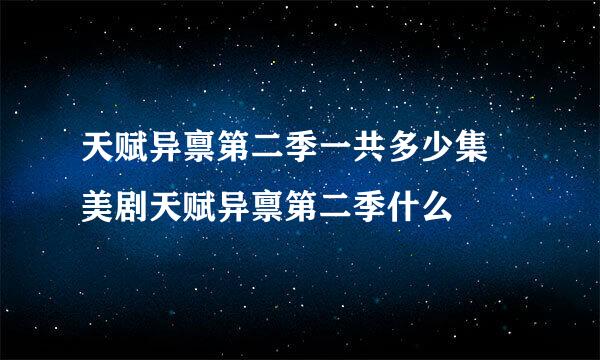 天赋异禀第二季一共多少集
美剧天赋异禀第二季什么